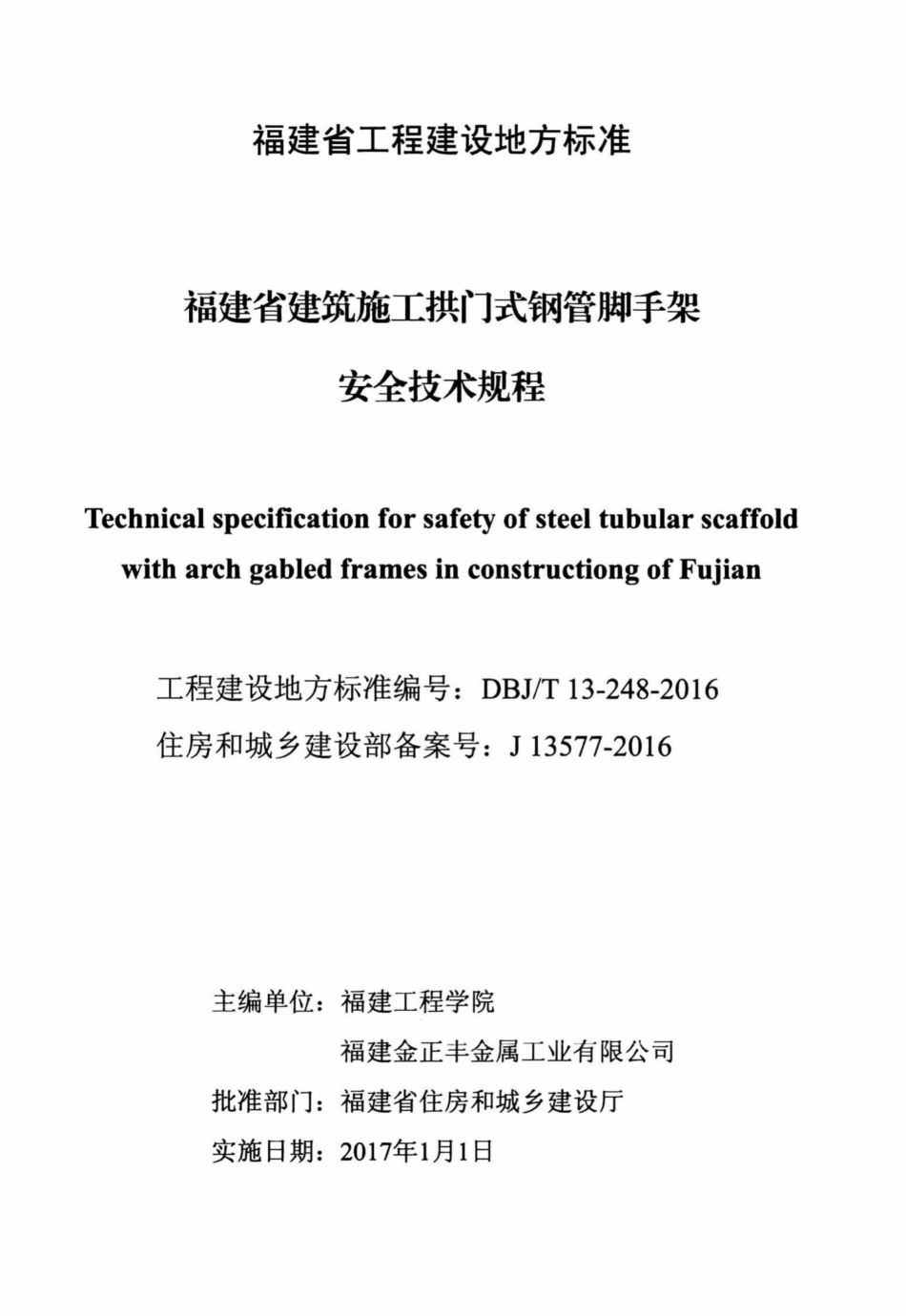 福建省工程建设地方标准

福建省建筑施工拱门式钢管脚手架

安全技术规程

Technical specification for safety of steel tubular scaffold with arch gabled frames in constructiong of Fujian

工程建设地方标准编号：DBJ/T 13-248-2016

住房和城乡建设部备案号：J 13577-2016

主编单位：福建工程学院

福建金正丰金属工业有限公司

批准部门：福建省住房和城乡建设厅

实施日期：2017年1月1日